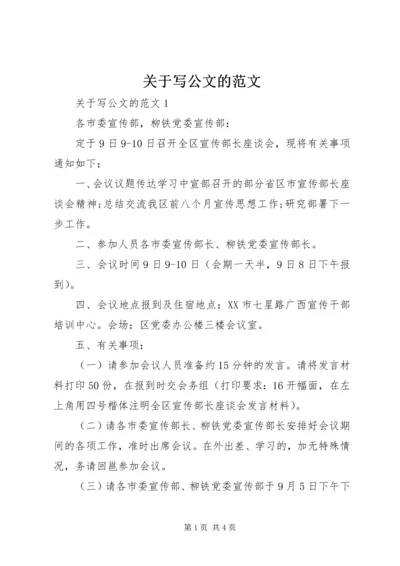 关于写公文的范文

关于写公文的范文 1

各市委宣传部，柳铁党委宣传部：

定于 9 日 9-10 日召开全区宣传部长座谈会，现将有关事项通知如下：

一、会议议题传达学习中宣部召开的部分省区市宣传部长座谈会精神;总结交流我区前八个月宣传思想工作;研究部署下一步工作。

二、参加人员各市委宣传部长、柳铁党委宣传部长。

三、会议时间 9 日 9-10 日（会期一天半，9 日 8 日下午报到)。

四、会议地点报到及住宿地点：XX 市七星路广西宣传干部培训中心。会场：区党委办公楼三楼会议室。

五、有关事项：

（一）请参加会议人员准备约 15 分钟的发言。请将发言材料打印 50 份，在报到时交会务组（打印要求：16 开幅面，在左上角用四号楷体注明全区宣传部长座谈会发言材料）。

（二）请各市委宣传部长、柳铁党委宣传部长安排好会议期间的各项工作，准时出席会议。在外出差、学习的，加无特殊情况，务请回邕参加会议。

（三）请各市委宣传部、柳铁党委宣传部于 9 月 5 日下午下

第 1 页 共 4 页